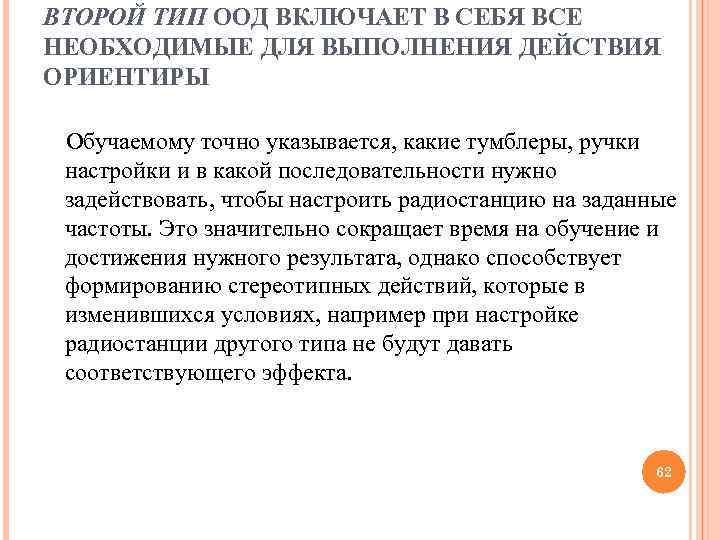 ВТОРОЙ ТИП ООД ВКЛЮЧАЕТ В СЕБЯ ВСЕ НЕОБХОДИМЫЕ ДЛЯ ВЫПОЛНЕНИЯ ДЕЙСТВИЯ ОРИЕНТИРЫ

Обучаемому точно указывается, какие тумблеры, ручки настройки и в какой последовательности нужно задействовать, чтобы настроить радиостанцию на заданные частоты. Это значительно сокращает время на обучение и достижения нужного результата, однако способствует формированию стереотипных действий, которые в изменившихся условиях, например при настройке радиостанции другого типа не будут давать соответствующего эффекта.

62